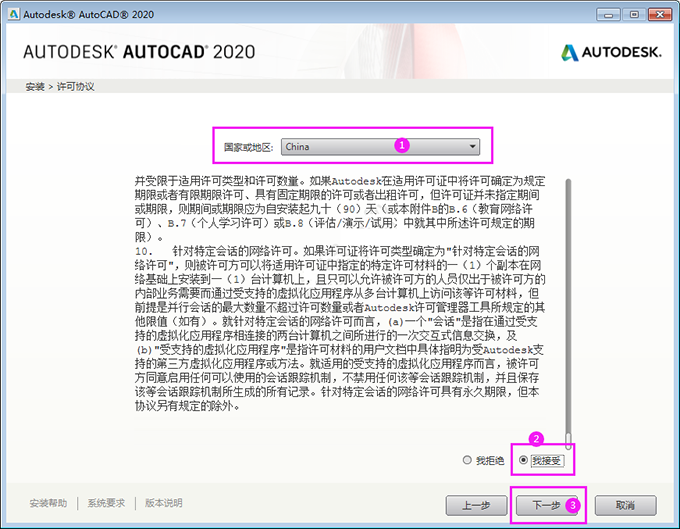 Autodesk® AutoCAD® 2020

AUTODESK® AUTOCAD® 2020

AUTODESK.

安装 > 许可协议

国家或地区: China

1

并受限于适用许可类型和许可数量。如果Autodesk在适用许可证中将许可确定为规定期限或者有限期限许可、具有固定期限的许可或者出租许可，但许可证并未指定期间或期限，则期间或期限应为自安装起九十（90）天（或本附件B的B.6（教育网络许可）、B.7（个人学习许可）或B.8（评估/演示/试用）中就其中所述许可规定的期限）。
10. 针对特定会话的网络许可。如果许可证将许可类型确定为"针对特定会话的网络许可"，则被许可方可以将适用许可证中指定的特定许可材料的一（1）个副本在网络基础上安装到一（1）台计算机上，且只可以允许被许可方的人员仅出于被许可方的内部业务需要而通过受支持的虚拟化应用程序从多台计算机上访问该等许可材料，但前提是并行会话的最大数量不超过许可数量或者Autodesk许可管理器工具所规定的其他限值（如有）。就针对特定会话的网络许可而言，(a)一个"会话"是指在通过受支持的虚拟化应用程序相连接的两台计算机之间所进行的一次交互式信息交换，及(b)"受支持的虚拟化应用程序"是指许可材料的用户文档中具体指明为受Autodesk支持的第三方虚拟化应用程序或方法。就适用的受支持的虚拟化应用程序而言，被许可方同意启用任何可以使用的会话跟踪机制，不禁用任何该等会话跟踪机制，并且保存该等会话跟踪机制所生成的所有记录。针对特定会话的网络许可具有永久期限，但本协议另有规定的除外。

2

我拒绝 我接受

安装帮助 | 系统要求 | 版本说明

上一步 下一步 3 取消